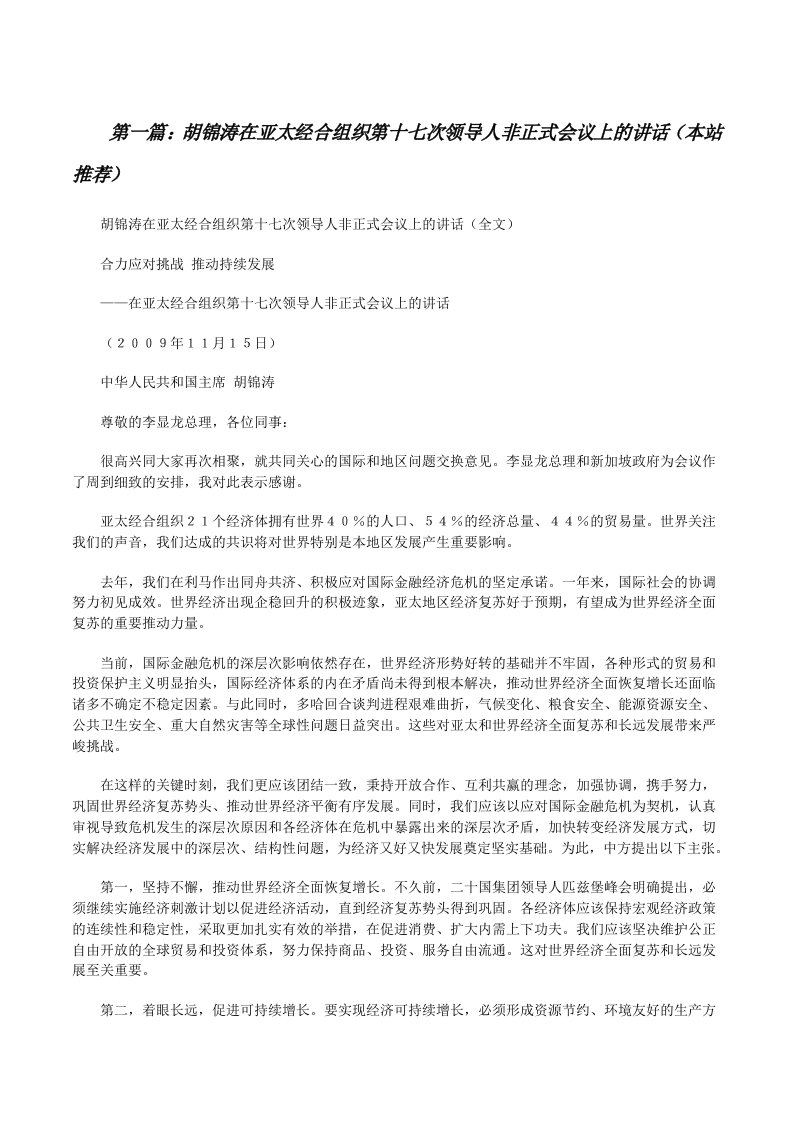 第一篇：胡锦涛在亚太经合组织第十七次领导人非正式会议上的讲话（本站推荐）

胡锦涛在亚太经合组织第十七次领导人非正式会议上的讲话（全文）

合力应对挑战 推动持续发展

——在亚太经合组织第十七次领导人非正式会议上的讲话

（２００９年１１月１５日）

中华人民共和国主席 胡锦涛

尊敬的李显龙总理，各位同事：

很高兴同大家再次相聚，就共同关心的国际和地区问题交换意见。李显龙总理和新加坡政府为会议作了周到细致的安排，我对此表示感谢。

亚太经合组织２１个经济体拥有世界４０％的人口、５４％的经济总量、４４％的贸易量。世界关注我们的声音，我们达成的共识将对世界特别是本地区发展产生重要影响。

去年，我们在利马作出同舟共济、积极应对国际金融经济危机的坚定承诺。一年来，国际社会的协调努力初见成效。世界经济出现企稳回升的积极迹象，亚太地区经济复苏好于预期，有望成为世界经济全面复苏的重要推动力量。

当前，国际金融危机的深层次影响依然存在，世界经济形势好转的基础并不牢固，各种形式的贸易和投资保护主义明显抬头，国际经济体系的内在矛盾尚未得到根本解决，推动世界经济全面恢复增长还面临诸多不确定不稳定因素。与此同时，多哈回合谈判进程艰难曲折，气候变化、粮食安全、能源资源安全、公共卫生安全、重大自然灾害等全球性问题日益突出。这些对亚太和世界经济全面复苏和长远发展带来严峻挑战。

在这样的关键时刻，我们更应该团结一致，秉持开放合作、互利共赢的理念，加强协调，携手努力，巩固世界经济复苏势头、推动世界经济平衡有序发展。同时，我们应该以应对国际金融危机为契机，认真审视导致危机发生的深层次原因和各经济体在危机中暴露出来的深层次矛盾，加快转变经济发展方式，切实解决经济发展中的深层次、结构性问题，为经济又好又快发展奠定坚实基础。为此，中方提出以下主张。

第一，坚持不懈，推动世界经济全面恢复增长。不久前，二十国集团领导人匹兹堡峰会明确提出，必须继续实施经济刺激计划以促进经济活动，直到经济复苏势头得到巩固。各经济体应该保持宏观经济政策的连续性和稳定性，采取更加扎实有效的举措，在促进消费、扩大内需上下功夫。我们应该坚决维护公正自由开放的全球贸易和投资体系，努力保持商品、投资、服务自由流通。这对世界经济全面复苏和长远发展至关重要。

第二，着眼长远，促进可持续增长。要实现经济可持续增长，必须形成资源节约、环境友好的生产方